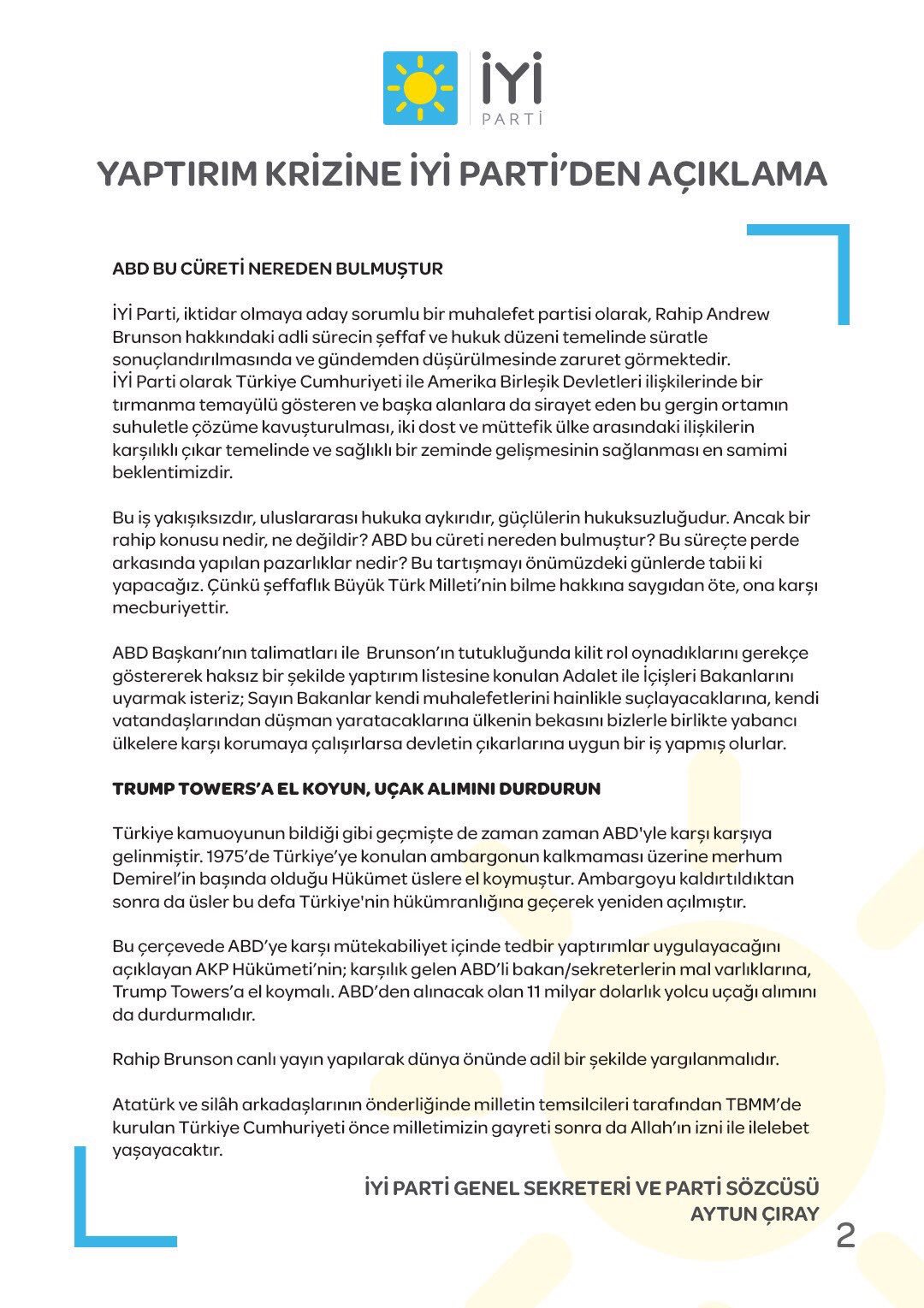 İYİ
PARTİ

YAPTIRIM KRİZİNE İYİ PARTİ'DEN AÇIKLAMA

ABD BU CÜRETİ NEREDEN BULMUŞTUR

İYİ Parti, iktidar olmaya aday sorumlu bir muhalefet partisi olarak, Rahip Andrew Brunson hakkındaki adli sürecin şeffaf ve hukuk düzeni temelinde süratle sonuçlandırılmasında ve gündemden düşürülmesinde zaruret görmektedir.
İYİ Parti olarak Türkiye Cumhuriyeti ile Amerika Birleşik Devletleri ilişkilerinde bir tırmanma temayülü gösteren ve başka alanlara da sirayet eden bu gergin ortamın suhuletle çözüme kavuşturulması, iki dost ve müttefik ülke arasındaki ilişkilerin karşılıklı çıkar temelinde ve sağlıklı bir zeminde gelişmesinin sağlanması en samimi beklentimizdir.

Bu iş yakışıksızdır, uluslararası hukuka aykırıdır, güçlülerin hukuksuzluğudur. Ancak bir rahip konusu nedir, ne değildir? ABD bu cüreti nereden bulmuştur? Bu süreçte perde arkasında yapılan pazarlıklar nedir? Bu tartışmayı önümüzdeki günlerde tabii ki yapacağız. Çünkü şeffaflık Büyük Türk Milleti'nin bilme hakkına saygıdan öte, ona karşı mecburiyettir.

ABD Başkanı'nın talimatları ile Brunson'ın tutukluğunda kilit rol oynadıklarını gerekçe göstererek haksız bir şekilde yaptırım listesine konulan Adalet ile İçişleri Bakanlarını uyarmak isteriz; Sayın Bakanlar kendi muhalefetlerini hainlikle suçlayacaklarına, kendi vatandaşlarından düşman yaratacaklarına ülkenin bekasını bizlerle birlikte yabancı ülkelere karşı korumaya çalışırlarsa devletin çıkarlarına uygun bir iş yapmış olurlar.

TRUMP TOWERS'A EL KOYUN, UÇAK ALIMINI DURDURUN

Türkiye kamuoyunun bildiği gibi geçmişte de zaman zaman ABD'yle karşı karşıya gelinmiştir. 1975'de Türkiye'ye konulan ambargonun kalkmaması üzerine merhum Demirel'in başında olduğu Hükümet üslere el koymuştur. Ambargoyu kaldırtıldıktan sonra da üsler bu defa Türkiye'nin hükümranlığına geçerek yeniden açılmıştır.

Bu çerçevede ABD'ye karşı mütekabiliyet içinde tedbir yaptırımlar uygulayacağını açıklayan AKP Hükümeti'nin; karşılık gelen ABD'li bakan/sekreterlerin mal varlıklarına, Trump Towers'a el koymalı. ABD'den alınacak olan 11 milyar dolarlık yolcu uçağı alımını da durdurmalıdır.

Rahip Brunson canlı yayın yapılarak dünya önünde adil bir şekilde yargılanmalıdır.

Atatürk ve silâh arkadaşlarının önderliğinde milletin temsilcileri tarafından TBMM'de kurulan Türkiye Cumhuriyeti önce milletimizin gayreti sonra da Allah'ın izni ile ilelebet yaşayacaktır.

İYİ PARTİ GENEL SEKRETERİ VE PARTİ SÖZCÜSÜ
AYTUN ÇIRAY

2